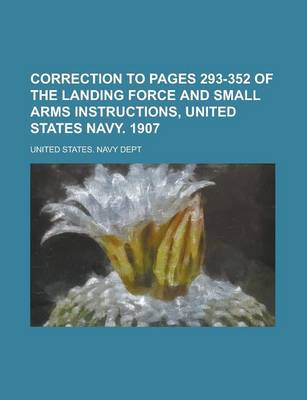 CORRECTION TO PAGES 293-352 OF THE LANDING FORCE AND SMALL ARMS INSTRUCTIONS, UNITED STATES NAVY. 1907

UNITED STATES. NAVY DEPT